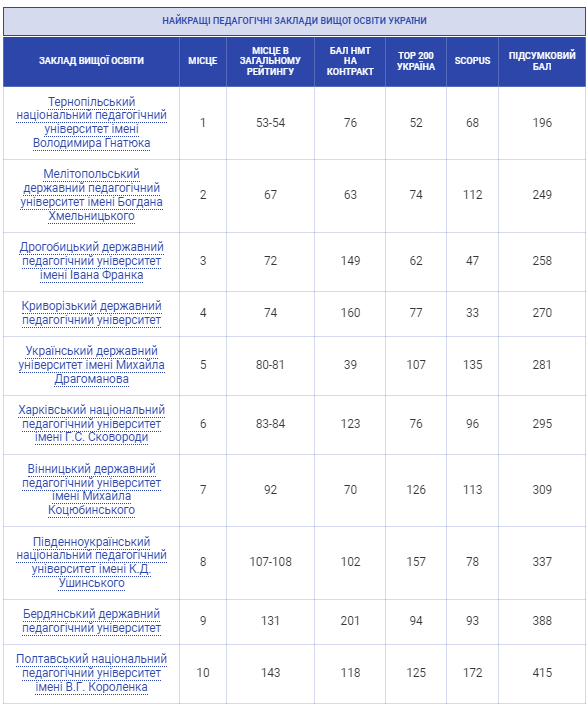 НАЙКРАЩІ ПЕДАГОГІЧНІ ЗАКЛАДИ ВИЩОЇ ОСВІТИ УКРАЇНИ

| ЗАКЛАД ВИЩОЇ ОСВІТИ | МІСЦЕ | МІСЦЕ В ЗАГАЛЬНОМУ РЕЙТИНГУ | БАЛ НМТ НА КОНТРАКТ | TOP 200 УКРАЇНА | SCOPUS | ПІДСУМКОВИЙ БАЛ |
|---|---|---|---|---|---|---|
| Тернопільський національний педагогічний університет імені Володимира Гнатюка | 1 | 53-54 | 76 | 52 | 68 | 196 |
| Мелітопольський державний педагогічний університет імені Богдана Хмельницького | 2 | 67 | 63 | 74 | 112 | 249 |
| Дрогобицький державний педагогічний університет імені Івана Франка | 3 | 72 | 149 | 62 | 47 | 258 |
| Криворізький державний педагогічний університет | 4 | 74 | 160 | 77 | 33 | 270 |
| Український державний університет імені Михайла Драгоманова | 5 | 80-81 | 39 | 107 | 135 | 281 |
| Харківський національний педагогічний університет імені Г.С. Сковороди | 6 | 83-84 | 123 | 76 | 96 | 295 |
| Вінницький державний педагогічний університет імені Михайла Коцюбинського | 7 | 92 | 70 | 126 | 113 | 309 |
| Південноукраїнський національний педагогічний університет імені К.Д. Ушинського | 8 | 107-108 | 102 | 157 | 78 | 337 |
| Бердянський державний педагогічний університет | 9 | 131 | 201 | 94 | 93 | 388 |
| Полтавський національний педагогічний університет імені В.Г. Короленка | 10 | 143 | 118 | 125 | 172 | 415 |